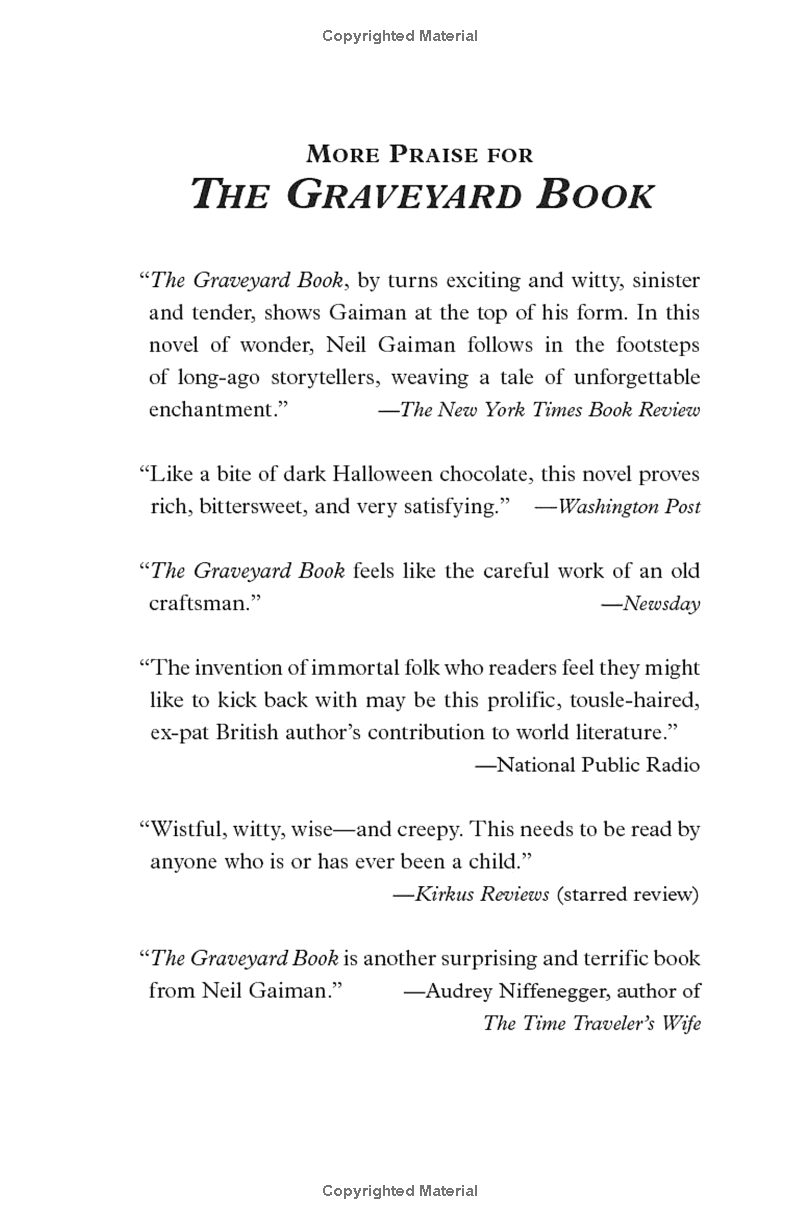 Copyrighted Material

MORE PRAISE FOR
THE GRAVEYARD BOOK

"The Graveyard Book, by turns exciting and witty, sinister and tender, shows Gaiman at the top of his form. In this novel of wonder, Neil Gaiman follows in the footsteps of long-ago storytellers, weaving a tale of unforgettable enchantment." —The New York Times Book Review

"Like a bite of dark Halloween chocolate, this novel proves rich, bittersweet, and very satisfying." —Washington Post

"The Graveyard Book feels like the careful work of an old craftsman." —Newsday

"The invention of immortal folk who readers feel they might like to kick back with may be this prolific, tousle-haired, ex-pat British author's contribution to world literature."
—National Public Radio

"Wistful, witty, wise—and creepy. This needs to be read by anyone who is or has ever been a child."
—Kirkus Reviews (starred review)

"The Graveyard Book is another surprising and terrific book from Neil Gaiman." —Audrey Niffenegger, author of The Time Traveler's Wife

Copyrighted Material